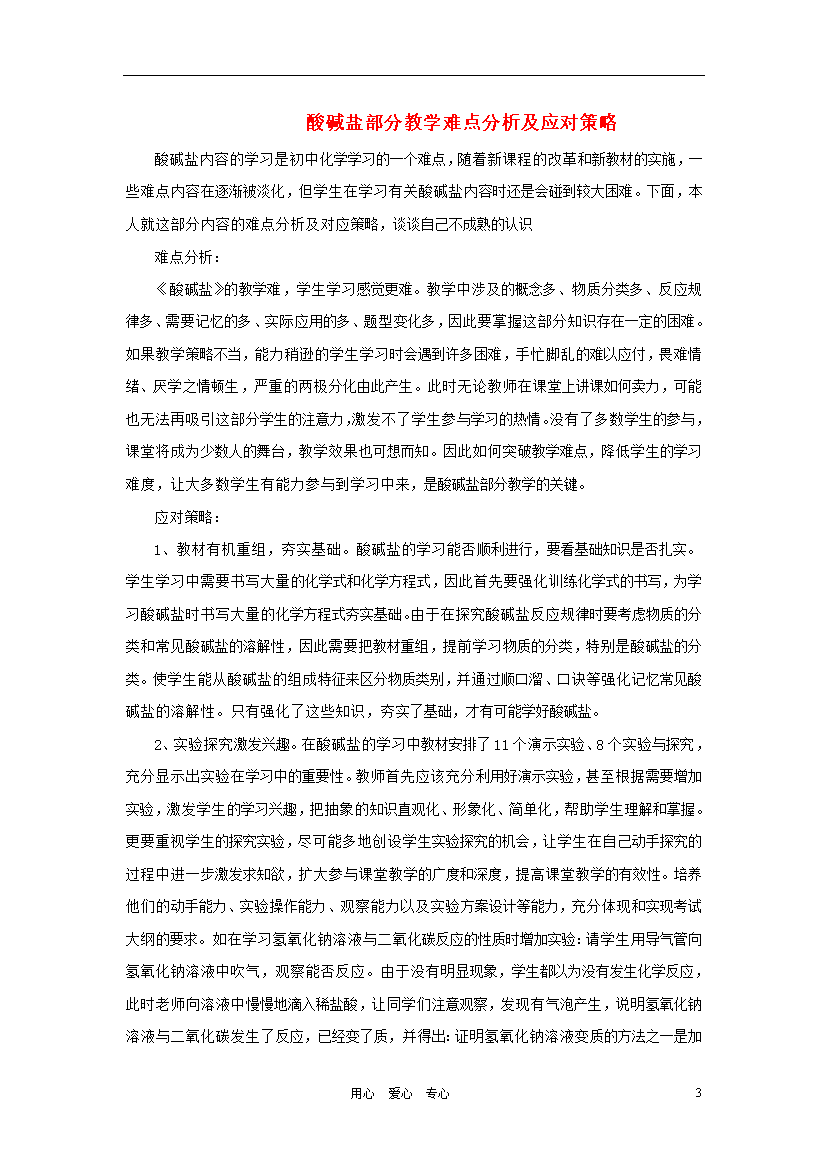 酸碱盐部分教学难点分析及应对策略

酸碱盐内容的学习是初中化学学习的一个难点，随着新课程的改革和新教材的实施，一些难点内容在逐渐被淡化，但学生在学习有关酸碱盐内容时还是会碰到较大困难。下面，本人就这部分内容的难点分析及对应策略，谈谈自己不成熟的认识

难点分析：

《酸碱盐》的教学难，学生学习感觉更难。教学中涉及的概念多、物质分类多、反应规律多、需要记忆的多、实际应用的多、题型变化多，因此要掌握这部分知识存在一定的困难。如果教学策略不当，能力稍逊的学生学习时会遇到许多困难，手忙脚乱的难以应付，畏难情绪、厌学之情顿生，严重的两极分化由此产生。此时无论教师在课堂上讲课如何卖力，可能也无法再吸引这部分学生的注意力，激发不了学生参与学习的热情。没有了多数学生的参与，课堂将成为少数人的舞台，教学效果也可想而知。因此如何突破教学难点，降低学生的学习难度，让大多数学生有能力参与到学习中来，是酸碱盐部分教学的关键。

应对策略：

1、教材有机重组，夯实基础。酸碱盐的学习能否顺利进行，要看基础知识是否扎实。学生学习中需要书写大量的化学式和化学方程式，因此首先要强化训练化学式的书写，为学习酸碱盐时书写大量的化学方程式夯实基础。由于在探究酸碱盐反应规律时要考虑物质的分类和常见酸碱盐的溶解性，因此需要把教材重组，提前学习物质的分类，特别是酸碱盐的分类。使学生能从酸碱盐的组成特征来区分物质类别，并通过顺口溜、口诀等强化记忆常见酸碱盐的溶解性。只有强化了这些知识，夯实了基础，才有可能学好酸碱盐。

2、实验探究激发兴趣。在酸碱盐的学习中教材安排了11个演示实验、8个实验与探究，充分显示出实验在学习中的重要性。教师首先应该充分利用好演示实验，甚至根据需要增加实验，激发学生的学习兴趣，把抽象的知识直观化、形象化、简单化，帮助学生理解和掌握。更要重视学生的探究实验，尽可能多地创设学生实验探究的机会，让学生在自己动手探究的过程中进一步激发求知欲，扩大参与课堂教学的广度和深度，提高课堂教学的有效性。培养他们的动手能力、实验操作能力、观察能力以及实验方案设计等能力，充分体现和实现考试大纲的要求。如在学习氢氧化钠溶液与二氧化碳反应的性质时增加实验：请学生用导气管向氢氧化钠溶液中吹气，观察能否反应。由于没有明显现象，学生都以为没有发生化学反应，此时老师向溶液中慢慢地滴入稀盐酸，让同学们注意观察，发现有气泡产生，说明氢氧化钠溶液与二氧化碳发生了反应，已经变了质，并得出：证明氢氧化钠溶液变质的方法之一是加

用心 爱心 专心 3